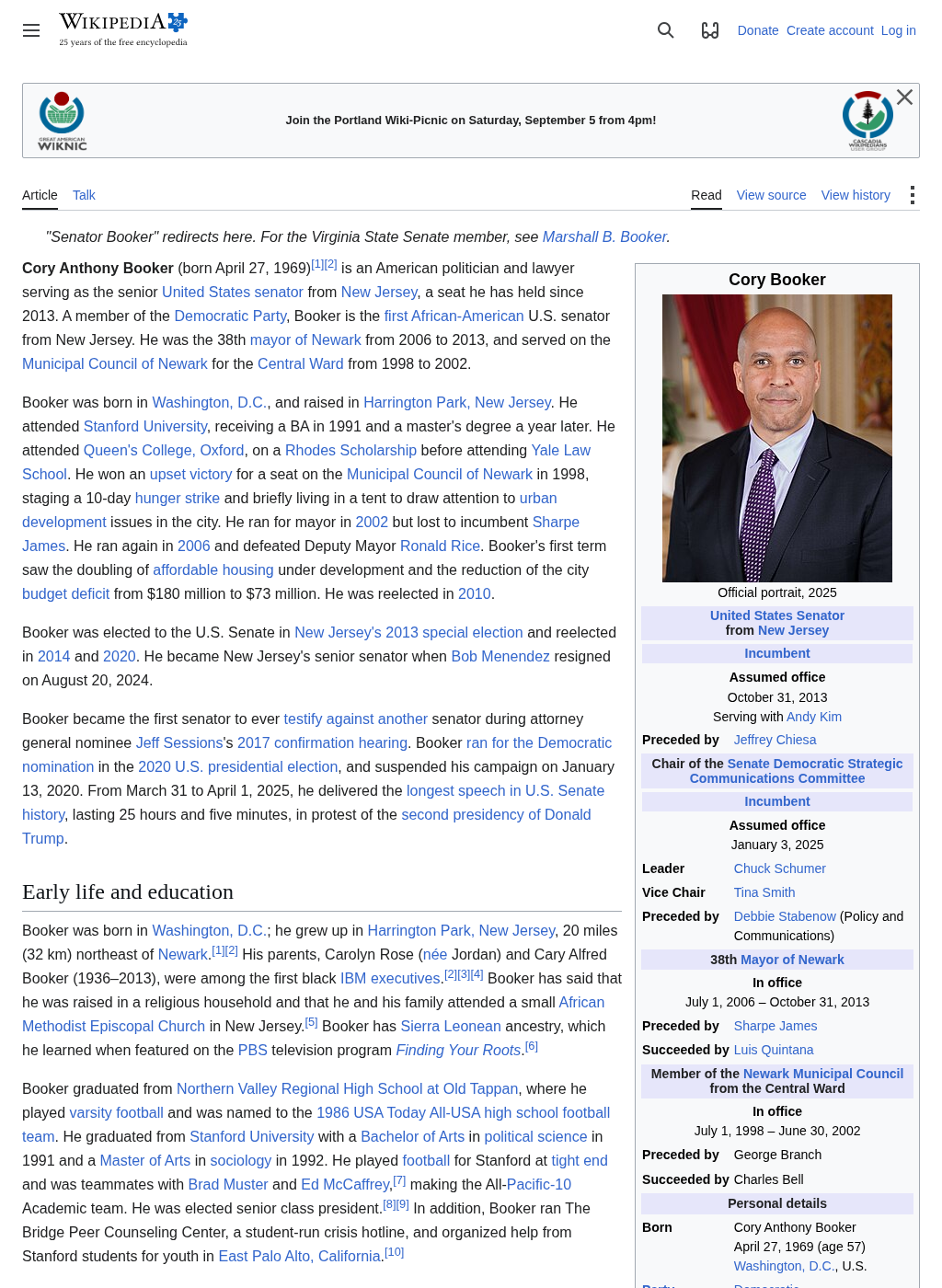 WIKIPEDIA
25 years of the free encyclopedia

Donate Create account Log in

GREAT AMERICAN WIKNIC

Join the Portland Wiki-Picnic on Saturday, September 5 from 4pm!

CASCADIA WIKIMEDIANS USER GROUP

Article Talk

Read View source View history

"Senator Booker" redirects here. For the Virginia State Senate member, see Marshall B. Booker.

Cory Anthony Booker (born April 27, 1969)[1][2] is an American politician and lawyer serving as the senior United States senator from New Jersey, a seat he has held since 2013. A member of the Democratic Party, Booker is the first African-American U.S. senator from New Jersey. He was the 38th mayor of Newark from 2006 to 2013, and served on the Municipal Council of Newark for the Central Ward from 1998 to 2002.

Booker was born in Washington, D.C., and raised in Harrington Park, New Jersey. He attended Stanford University, receiving a BA in 1991 and a master's degree a year later. He attended Queen's College, Oxford, on a Rhodes Scholarship before attending Yale Law School. He won an upset victory for a seat on the Municipal Council of Newark in 1998, staging a 10-day hunger strike and briefly living in a tent to draw attention to urban development issues in the city. He ran for mayor in 2002 but lost to incumbent Sharpe James. He ran again in 2006 and defeated Deputy Mayor Ronald Rice. Booker's first term saw the doubling of affordable housing under development and the reduction of the city budget deficit from $180 million to $73 million. He was reelected in 2010.

Booker was elected to the U.S. Senate in New Jersey's 2013 special election and reelected in 2014 and 2020. He became New Jersey's senior senator when Bob Menendez resigned on August 20, 2024.

Booker became the first senator to ever testify against another senator during attorney general nominee Jeff Sessions's 2017 confirmation hearing. Booker ran for the Democratic nomination in the 2020 U.S. presidential election, and suspended his campaign on January 13, 2020. From March 31 to April 1, 2025, he delivered the longest speech in U.S. Senate history, lasting 25 hours and five minutes, in protest of the second presidency of Donald Trump.

Early life and education

Booker was born in Washington, D.C.; he grew up in Harrington Park, New Jersey, 20 miles (32 km) northeast of Newark.[1][2] His parents, Carolyn Rose (née Jordan) and Cary Alfred Booker (1936–2013), were among the first black IBM executives.[2][3][4] Booker has said that he was raised in a religious household and that he and his family attended a small African Methodist Episcopal Church in New Jersey.[5] Booker has Sierra Leonean ancestry, which he learned when featured on the PBS television program Finding Your Roots.[6]

Booker graduated from Northern Valley Regional High School at Old Tappan, where he played varsity football and was named to the 1986 USA Today All-USA high school football team. He graduated from Stanford University with a Bachelor of Arts in political science in 1991 and a Master of Arts in sociology in 1992. He played football for Stanford at tight end and was teammates with Brad Muster and Ed McCaffrey,[7] making the All-Pacific-10 Academic team. He was elected senior class president.[8][9] In addition, Booker ran The Bridge Peer Counseling Center, a student-run crisis hotline, and organized help from Stanford students for youth in East Palo Alto, California.[10]

Cory Booker
Official portrait, 2025
United States Senator from New Jersey
Incumbent
Assumed office
October 31, 2013
Serving with Andy Kim
Preceded by Jeffrey Chiesa
Chair of the Senate Democratic Strategic Communications Committee
Incumbent
Assumed office
January 3, 2025
Leader Chuck Schumer
Vice Chair Tina Smith
Preceded by Debbie Stabenow (Policy and Communications)
38th Mayor of Newark
In office
July 1, 2006 – October 31, 2013
Preceded by Sharpe James
Succeeded by Luis Quintana
Member of the Newark Municipal Council from the Central Ward
In office
July 1, 1998 – June 30, 2002
Preceded by George Branch
Succeeded by Charles Bell
Personal details
Born Cory Anthony Booker
April 27, 1969 (age 57)
Washington, D.C., U.S.